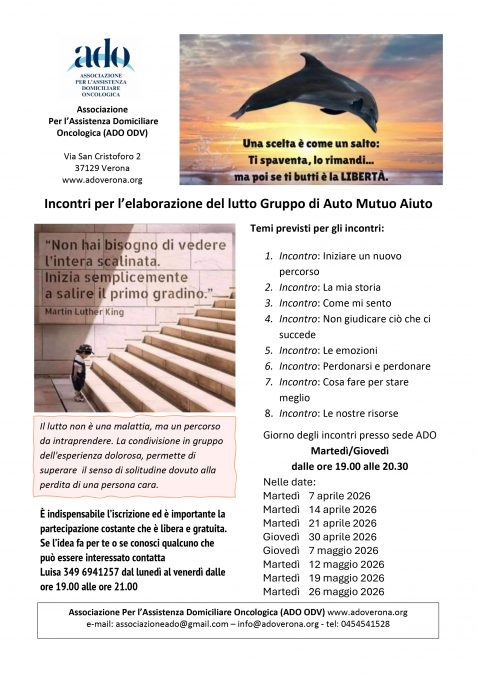 ado
ASSOCIAZIONE PER L'ASSISTENZA DOMICILIARE ONCOLOGICA

Associazione
Per l'Assistenza Domiciliare Oncologica (ADO ODV)

Via San Cristoforo 2
37129 Verona
www.adoverona.org

Una scelta è come un salto:
Ti spaventa, lo rimandi...
ma poi se ti butti è la LIBERTÀ.

Incontri per l'elaborazione del lutto Gruppo di Auto Mutuo Aiuto

"Non hai bisogno di vedere l'intera scalinata. Inizia semplicemente a salire il primo gradino."
Martin Luther King

Il lutto non è una malattia, ma un percorso da intraprendere. La condivisione in gruppo dell'esperienza dolorosa, permette di superare il senso di solitudine dovuto alla perdita di una persona cara.

È indispensabile l'iscrizione ed è importante la partecipazione costante che è libera e gratuita.
Se l'idea fa per te o se conosci qualcuno che può essere interessato contatta
Luisa 349 6941257 dal lunedì al venerdì dalle ore 19.00 alle ore 21.00

Temi previsti per gli incontri:

1. Incontro: Iniziare un nuovo percorso
2. Incontro: La mia storia
3. Incontro: Come mi sento
4. Incontro: Non giudicare ciò che ci succede
5. Incontro: Le emozioni
6. Incontro: Perdonarsi e perdonare
7. Incontro: Cosa fare per stare meglio
8. Incontro: Le nostre risorse

Giorno degli incontri presso sede ADO
Martedì/Giovedì
dalle ore 19.00 alle 20.30
Nelle date:
Martedì 7 aprile 2026
Martedì 14 aprile 2026
Martedì 21 aprile 2026
Giovedì 30 aprile 2026
Giovedì 7 maggio 2026
Martedì 12 maggio 2026
Martedì 19 maggio 2026
Martedì 26 maggio 2026

Associazione Per l'Assistenza Domiciliare Oncologica (ADO ODV) www.adoverona.org
e-mail: associazioneado@gmail.com – info@adoverona.org - tel: 0454541528